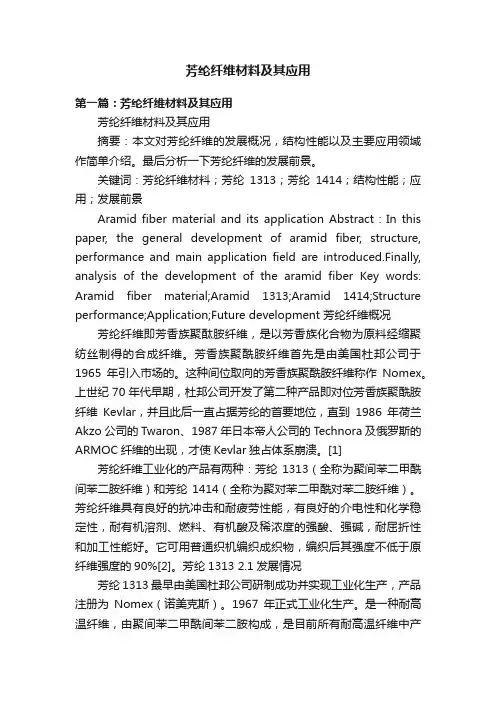 芳纶纤维材料及其应用

第一篇：芳纶纤维材料及其应用

芳纶纤维材料及其应用

摘要：本文对芳纶纤维的发展概况，结构性能以及主要应用领域作简单介绍。最后分析一下芳纶纤维的发展前景。

关键词：芳纶纤维材料；芳纶 1313；芳纶 1414；结构性能；应用；发展前景

Aramid fiber material and its application Abstract : In this paper, the general development of aramid fiber, structure, performance and main application field are introduced.Finally, analysis of the development of the aramid fiber Key words: Aramid fiber material;Aramid 1313;Aramid 1414;Structure performance;Application;Future development 芳纶纤维概况

芳纶纤维即芳香族聚酰胺纤维，是以芳香族化合物为原料经缩聚纺丝制得的合成纤维。芳香族聚酰胺纤维首先是由美国杜邦公司于 1965 年引入市场的。这种间位取向的芳香族聚酰胺纤维称作 Nomex。上世纪 70 年代早期，杜邦公司开发了第二种产品即对位芳香族聚酰胺纤维 Kevlar，并且此后一直占据芳纶的首要地位，直到 1986 年荷兰 Akzo 公司的 Twaron、1987 年日本帝人公司的 Technora 及俄罗斯的 ARMOC 纤维的出现，才使 Kevlar 独占体系崩溃。[1]

芳纶纤维工业化的产品有两种：芳纶 1313（全称为聚间苯二甲酰间苯二胺纤维）和芳纶 1414（全称为聚对苯二甲酰对苯二胺纤维）。芳纶纤维具有良好的抗冲击和耐疲劳性能，有良好的介电性和化学稳定性，耐有机溶剂、燃料、有机酸及稀浓度的强酸、强碱，耐屈折性和加工性能好。它可用普通织机编织成织物，编织后其强度不低于原纤维强度的 90%[2]。芳纶 1313 2.1 发展情况

芳纶 1313 最早由美国杜邦公司研制成功并实现工业化生产，产品注册为 Nomex（诺美克斯）。1967 年正式工业化生产。是一种耐高温纤维，由聚间苯二甲酰间苯二胺构成，是目前所有耐高温纤维中产